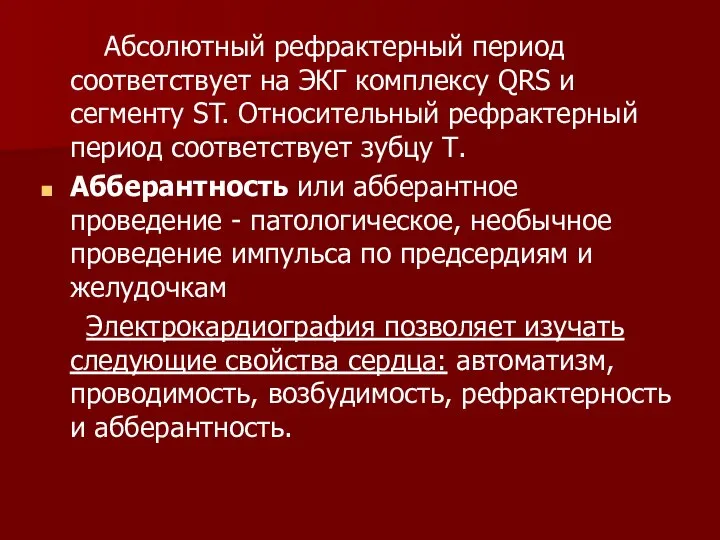 Абсолютный рефрактерный период соответствует на ЭКГ комплексу QRS и сегменту ST. Относительный рефрактерный период соответствует зубцу Т.

Абберантность или абберантное проведение - патологическое, необычное проведение импульса по предсердиям и желудочкам

Электрокардиография позволяет изучать следующие свойства сердца: автоматизм, проводимость, возбудимость, рефрактерность и абберантность.